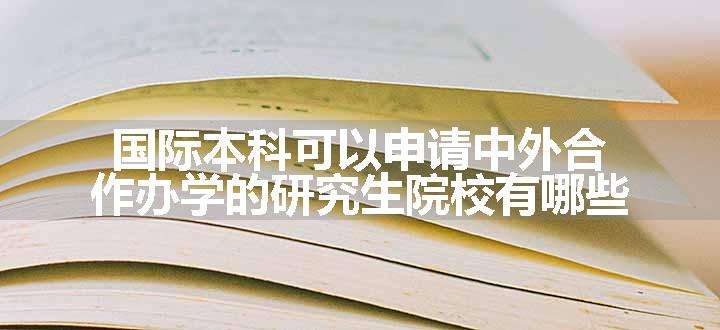 国际本科可以申请中外合作办学的研究生院校有哪些